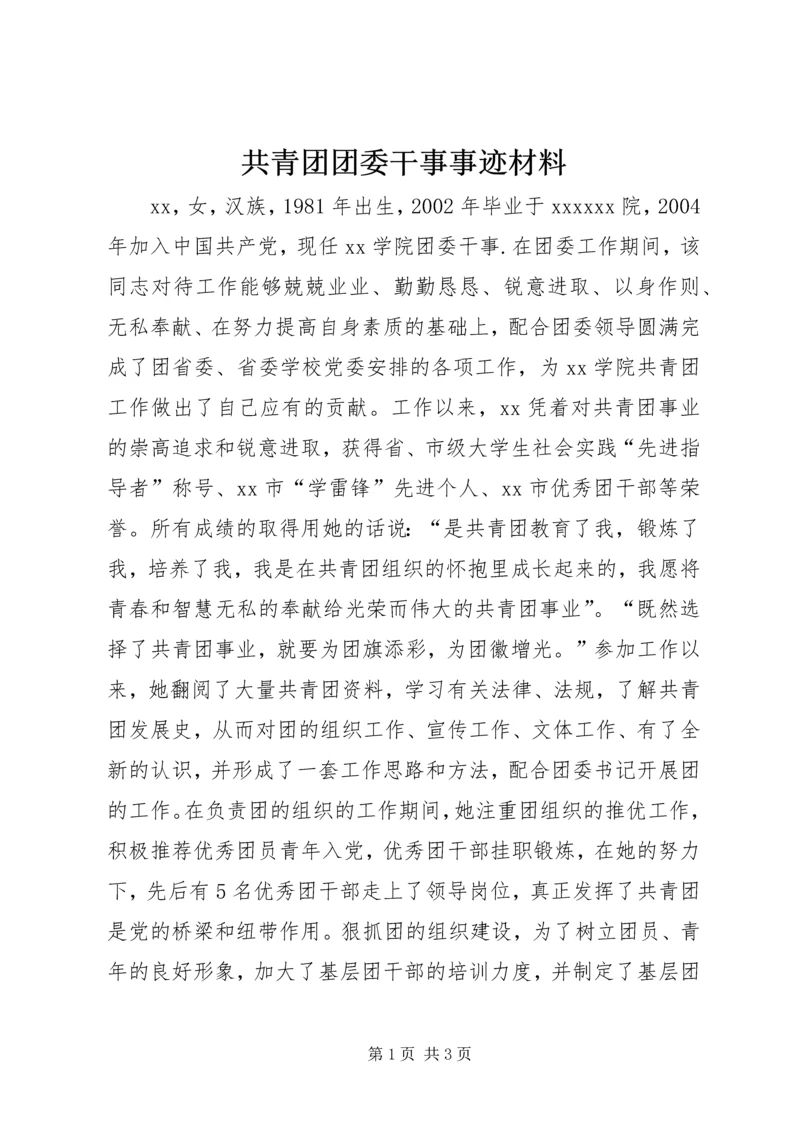 共青团团委干事事迹材料

xx，女，汉族，1981年出生，2002年毕业于xxxxxx院，2004年加入中国共产党，现任xx学院团委干事.在团委工作期间，该同志对待工作能够兢兢业业、勤勤恳恳、锐意进取、以身作则、无私奉献、在努力提高自身素质的基础上，配合团委领导圆满完成了团省委、省委学校党委安排的各项工作，为xx学院共青团工作做出了自己应有的贡献。工作以来，xx凭着对共青团事业的崇高追求和锐意进取，获得省、市级大学生社会实践“先进指导者”称号、xx市“学雷锋”先进个人、xx市优秀团干部等荣誉。所有成绩的取得用她的话说：“是共青团教育了我，锻炼了我，培养了我，我是在共青团组织的怀抱里成长起来的，我愿将青春和智慧无私的奉献给光荣而伟大的共青团事业”。“既然选择了共青团事业，就要为团旗添彩，为团徽增光。”参加工作以来，她翻阅了大量共青团资料，学习有关法律、法规，了解共青团发展史，从而对团的组织工作、宣传工作、文体工作、有了全新的认识，并形成了一套工作思路和方法，配合团委书记开展团的工作。在负责团的组织的工作期间，她注重团组织的推优工作，积极推荐优秀团员青年入党，优秀团干部挂职锻炼，在她的努力下，先后有5名优秀团干部走上了领导岗位，真正发挥了共青团是党的桥梁和纽带作用。狠抓团的组织建设，为了树立团员、青年的良好形象，加大了基层团干部的培训力度，并制定了基层团

第1页 共3页